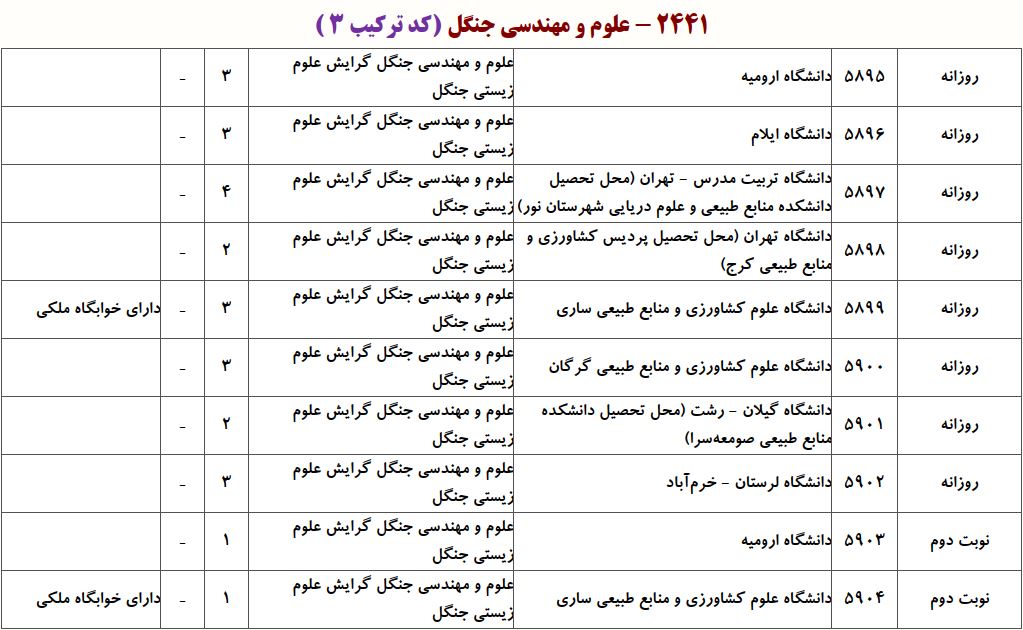 ۲۴۴۱ – علوم و مهندسی جنگل (کد ترکیب ۳)

| روزانه | ۵۸۹۵ | دانشگاه ارومیه | علوم و مهندسی جنگل گرایش علوم زیستی جنگل | ۳ | - | |
|---|---|---|---|---|---|---|
| روزانه | ۵۸۹۶ | دانشگاه ایلام | علوم و مهندسی جنگل گرایش علوم زیستی جنگل | ۳ | - | |
| روزانه | ۵۸۹۷ | دانشگاه تربیت مدرس - تهران (محل تحصیل دانشکده منابع طبیعی و علوم دریایی شهرستان نور) | علوم و مهندسی جنگل گرایش علوم زیستی جنگل | ۴ | - | |
| روزانه | ۵۸۹۸ | دانشگاه تهران (محل تحصیل پردیس کشاورزی و منابع طبیعی کرج) | علوم و مهندسی جنگل گرایش علوم زیستی جنگل | ۲ | - | |
| روزانه | ۵۸۹۹ | دانشگاه علوم کشاورزی و منابع طبیعی ساری | علوم و مهندسی جنگل گرایش علوم زیستی جنگل | ۳ | - | دارای خوابگاه ملکی |
| روزانه | ۵۹۰۰ | دانشگاه علوم کشاورزی و منابع طبیعی گرگان | علوم و مهندسی جنگل گرایش علوم زیستی جنگل | ۳ | - | |
| روزانه | ۵۹۰۱ | دانشگاه گیلان - رشت (محل تحصیل دانشکده منابع طبیعی صومعه‌سرا) | علوم و مهندسی جنگل گرایش علوم زیستی جنگل | ۲ | - | |
| روزانه | ۵۹۰۲ | دانشگاه لرستان - خرم‌آباد | علوم و مهندسی جنگل گرایش علوم زیستی جنگل | ۳ | - | |
| نوبت دوم | ۵۹۰۳ | دانشگاه ارومیه | علوم و مهندسی جنگل گرایش علوم زیستی جنگل | ۱ | - | |
| نوبت دوم | ۵۹۰۴ | دانشگاه علوم کشاورزی و منابع طبیعی ساری | علوم و مهندسی جنگل گرایش علوم زیستی جنگل | ۱ | - | دارای خوابگاه ملکی |